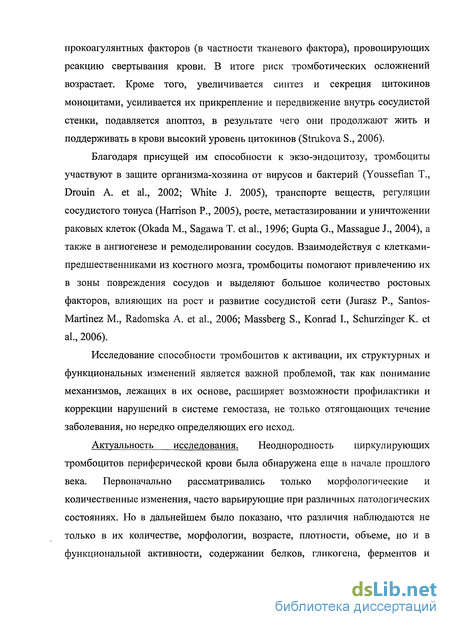 прокоагулянтных факторов (в частности тканевого фактора), провоцирующих реакцию свертывания крови. В итоге риск тромботических осложнений возрастает. Кроме того, увеличивается синтез и секреция цитокинов моноцитами, усиливается их прикрепление и передвижение внутрь сосудистой стенки, подавляется апоптоз, в результате чего они продолжают жить и поддерживать в крови высокий уровень цитокинов (Strukova S., 2006).

Благодаря присущей им способности к экзо-эндоцитозу, тромбоциты участвуют в защите организма-хозяина от вирусов и бактерий (Youssefian T., Drouin A. et al., 2002; White J. 2005), транспорте веществ, регуляции сосудистого тонуса (Harrison P., 2005), росте, метастазировании и уничтожении раковых клеток (Okada M., Sagawa T. et al., 1996; Gupta G., Massague J., 2004), а также в ангиогенезе и ремоделировании сосудов. Взаимодействуя с клетками-предшественниками из костного мозга, тромбоциты помогают привлечению их в зоны повреждения сосудов и выделяют большое количество ростовых факторов, влияющих на рост и развитие сосудистой сети (Jurasz P., Santos-Martinez M., Radomska A. et al., 2006; Massberg S., Konrad I., Schurzinger K. et al., 2006).

Исследование способности тромбоцитов к активации, их структурных и функциональных изменений является важной проблемой, так как понимание механизмов, лежащих в их основе, расширяет возможности профилактики и коррекции нарушений в системе гемостаза, не только отягощающих течение заболевания, но нередко определяющих его исход.

Актуальность исследования. Неоднородность циркулирующих тромбоцитов периферической крови была обнаружена еще в начале прошлого века. Первоначально рассматривались только морфологические и количественные изменения, часто варьирующие при различных патологических состояниях. Но в дальнейшем было показано, что различия наблюдаются не только в их количестве, морфологии, возрасте, плотности, объеме, но и в функциональной активности, содержании белков, гликогена, ферментов и

dsLib.net
библиотека диссертаций